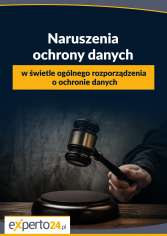 Naruszenia ochrony danych

w świetle ogólnego rozporządzenia o ochronie danych

experto24.pl